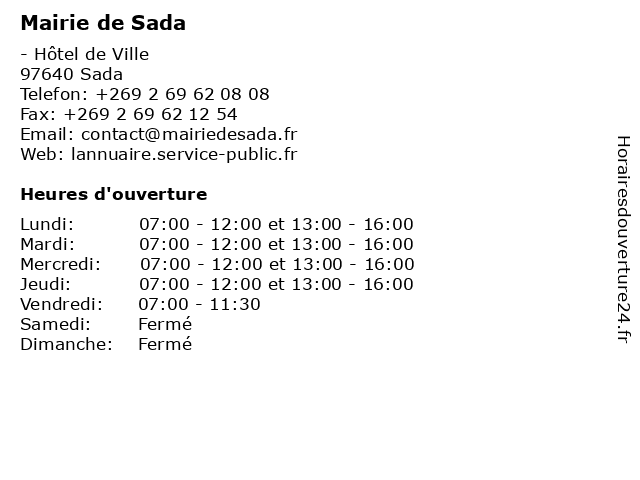 Mairie de Sada

- Hôtel de Ville
97640 Sada
Telefon: +269 2 69 62 08 08
Fax: +269 2 69 62 12 54
Email: contact@mairiedesada.fr
Web: lannuaire.service-public.fr

Heures d'ouverture

| | |
|---|---|
| Lundi: | 07:00 - 12:00 et 13:00 - 16:00 |
| Mardi: | 07:00 - 12:00 et 13:00 - 16:00 |
| Mercredi: | 07:00 - 12:00 et 13:00 - 16:00 |
| Jeudi: | 07:00 - 12:00 et 13:00 - 16:00 |
| Vendredi: | 07:00 - 11:30 |
| Samedi: | Fermé |
| Dimanche: | Fermé |

Horairesdouverture24.fr